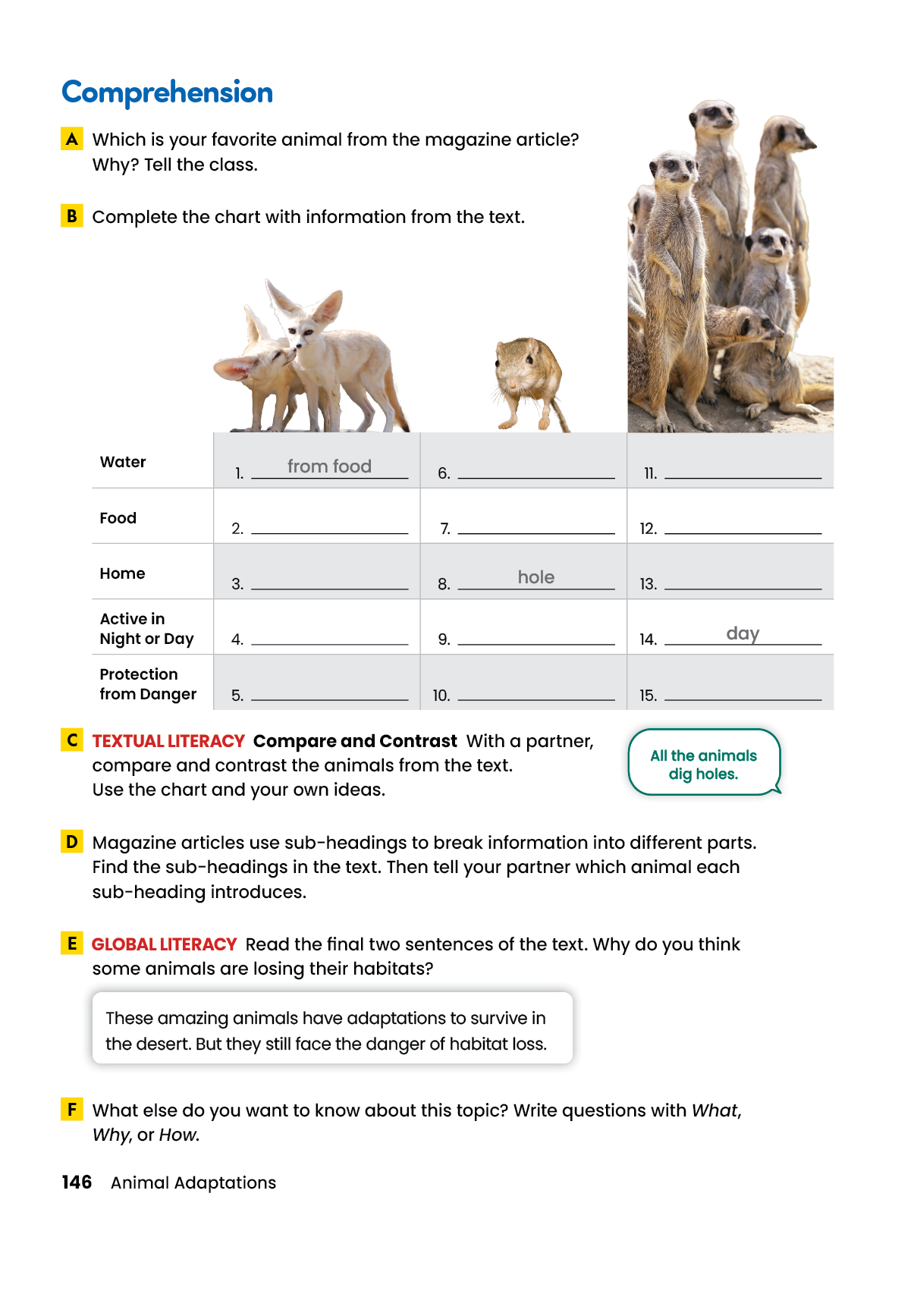 Comprehension

A Which is your favorite animal from the magazine article? Why? Tell the class.

B Complete the chart with information from the text.

| | | | |
|---|---|---|---|
| Water | 1. from food | 6. ______ | 11. ______ |
| Food | 2. ______ | 7. ______ | 12. ______ |
| Home | 3. ______ | 8. hole | 13. ______ |
| Active in Night or Day | 4. ______ | 9. ______ | 14. day |
| Protection from Danger | 5. ______ | 10. ______ | 15. ______ |

C TEXTUAL LITERACY Compare and Contrast With a partner, compare and contrast the animals from the text. Use the chart and your own ideas.

All the animals dig holes.

D Magazine articles use sub-headings to break information into different parts. Find the sub-headings in the text. Then tell your partner which animal each sub-heading introduces.

E GLOBAL LITERACY Read the final two sentences of the text. Why do you think some animals are losing their habitats?

These amazing animals have adaptations to survive in the desert. But they still face the danger of habitat loss.

F What else do you want to know about this topic? Write questions with What, Why, or How.

146 Animal Adaptations